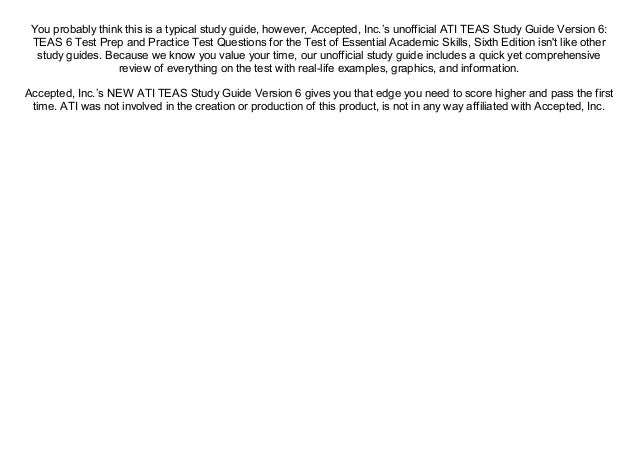 You probably think this is a typical study guide, however, Accepted, Inc.'s unofficial ATI TEAS Study Guide Version 6: TEAS 6 Test Prep and Practice Test Questions for the Test of Essential Academic Skills, Sixth Edition isn't like other study guides. Because we know you value your time, our unofficial study guide includes a quick yet comprehensive review of everything on the test with real-life examples, graphics, and information.

Accepted, Inc.'s NEW ATI TEAS Study Guide Version 6 gives you that edge you need to score higher and pass the first time. ATI was not involved in the creation or production of this product, is not in any way affiliated with Accepted, Inc.